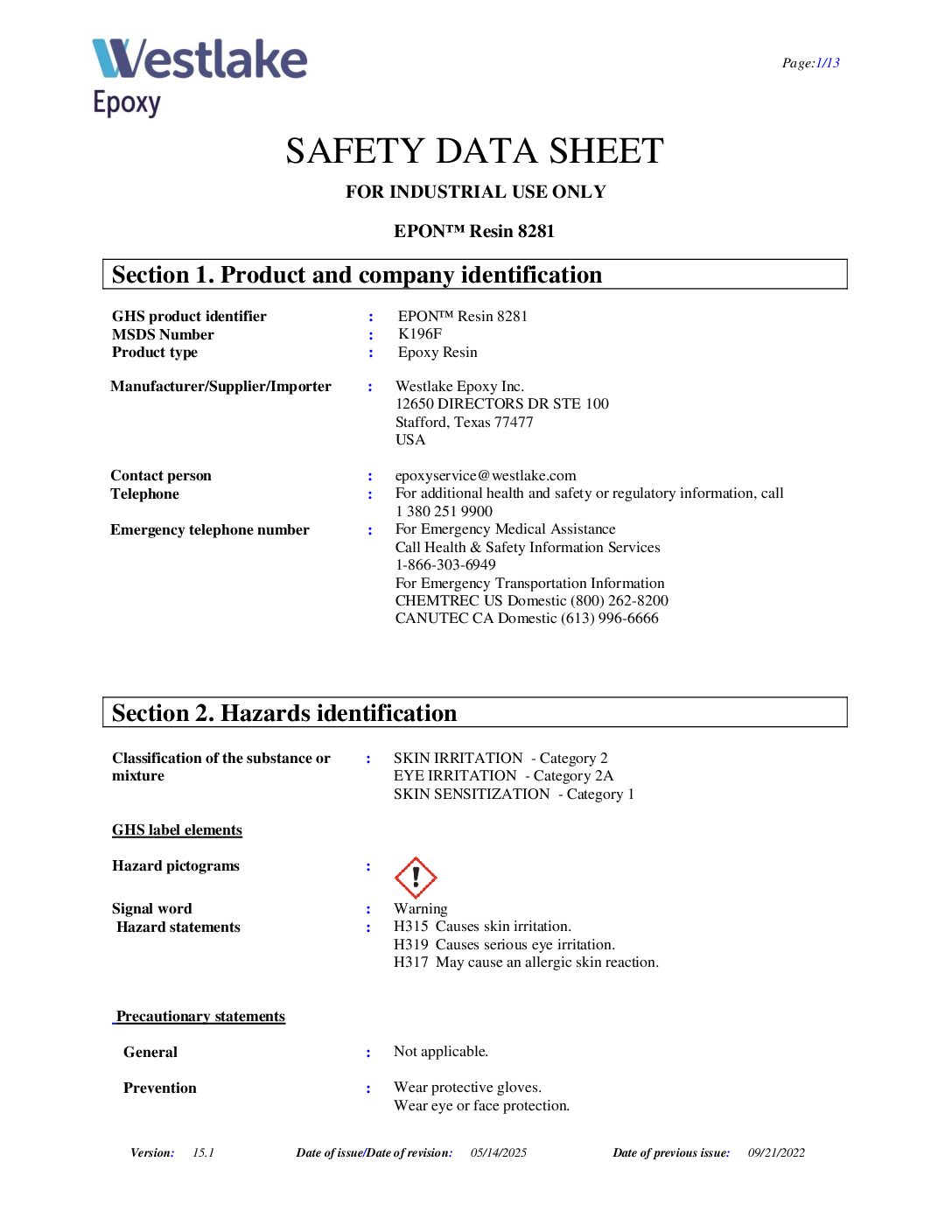 Westlake
Epoxy

Page:1/13

SAFETY DATA SHEET

FOR INDUSTRIAL USE ONLY

EPON™ Resin 8281

Section 1. Product and company identification

GHS product identifier : EPON™ Resin 8281
MSDS Number : K196F
Product type : Epoxy Resin

Manufacturer/Supplier/Importer : Westlake Epoxy Inc.
12650 DIRECTORS DR STE 100
Stafford, Texas 77477
USA

Contact person : epoxyservice@westlake.com
Telephone : For additional health and safety or regulatory information, call 1 380 251 9900
Emergency telephone number : For Emergency Medical Assistance
Call Health & Safety Information Services
1-866-303-6949
For Emergency Transportation Information
CHEMTREC US Domestic (800) 262-8200
CANUTEC CA Domestic (613) 996-6666

Section 2. Hazards identification

Classification of the substance or mixture : SKIN IRRITATION - Category 2
EYE IRRITATION - Category 2A
SKIN SENSITIZATION - Category 1

GHS label elements

Hazard pictograms :

Signal word : Warning
Hazard statements : H315 Causes skin irritation.
H319 Causes serious eye irritation.
H317 May cause an allergic skin reaction.

Precautionary statements

General : Not applicable.

Prevention : Wear protective gloves.
Wear eye or face protection.

Version: 15.1 Date of issue/Date of revision: 05/14/2025 Date of previous issue: 09/21/2022